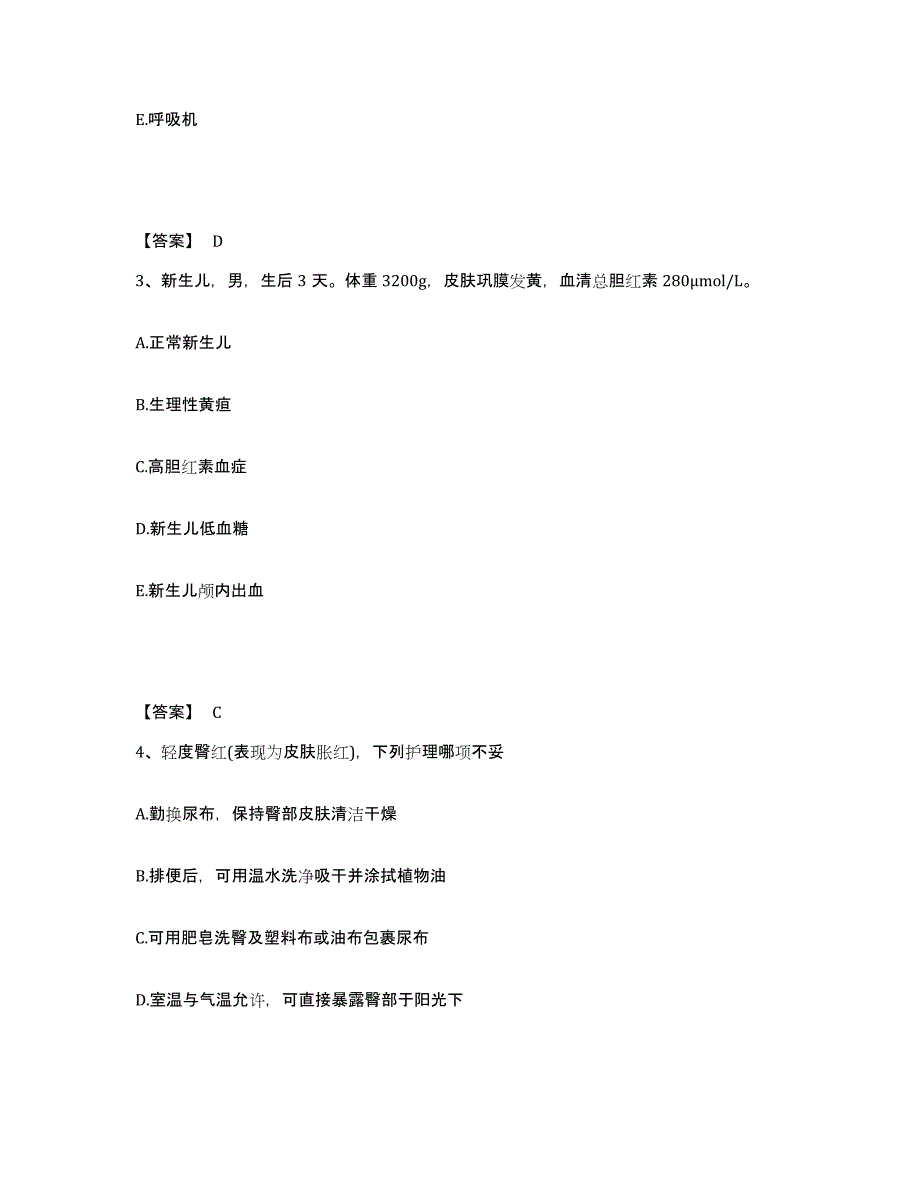 E.呼吸机

【答案】 D

3、新生儿，男，生后 3 天。体重 3200g，皮肤巩膜发黄，血清总胆红素 280μmol/L。

A.正常新生儿

B.生理性黄疸

C.高胆红素血症

D.新生儿低血糖

E.新生儿颅内出血

【答案】 C

4、轻度臀红(表现为皮肤胀红)，下列护理哪项不妥

A.勤换尿布，保持臀部皮肤清洁干燥

B.排便后，可用温水洗净吸干并涂拭植物油

C.可用肥皂洗臀及塑料布或油布包裹尿布

D.室温与气温允许，可直接暴露臀部于阳光下